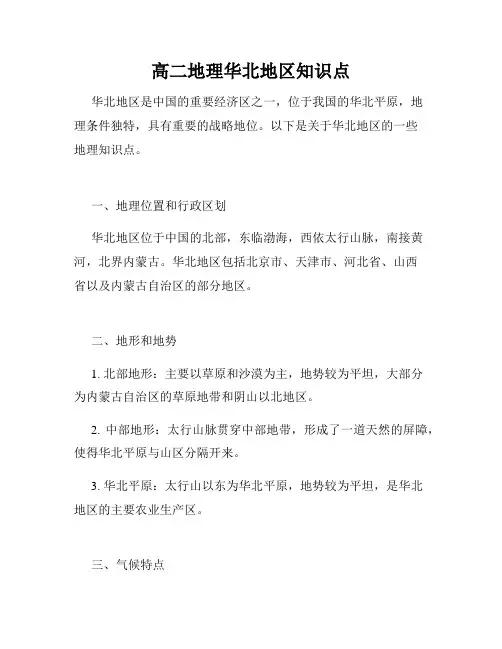 高二地理华北地区知识点

华北地区是中国的重要经济区之一，位于我国的华北平原，地理条件独特，具有重要的战略地位。以下是关于华北地区的一些地理知识点。

一、地理位置和行政区划

华北地区位于中国的北部，东临渤海，西依太行山脉，南接黄河，北界内蒙古。华北地区包括北京市、天津市、河北省、山西省以及内蒙古自治区的部分地区。

二、地形和地势

1. 北部地形：主要以草原和沙漠为主，地势较为平坦，大部分为内蒙古自治区的草原地带和阴山以北地区。

2. 中部地形：太行山脉贯穿中部地带，形成了一道天然的屏障，使得华北平原与山区分隔开来。

3. 华北平原：太行山以东为华北平原，地势较为平坦，是华北地区的主要农业生产区。

三、气候特点